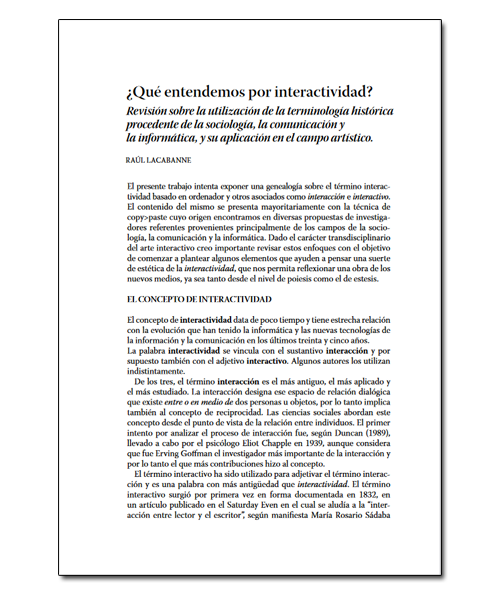 ¿Qué entendemos por interactividad?

Revisión sobre la utilización de la terminología histórica procedente de la sociología, la comunicación y la informática, y su aplicación en el campo artístico.

RAÚL LACABANNE

El presente trabajo intenta exponer una genealogía sobre el término interactividad basado en ordenador y otros asociados como interacción e interactivo. El contenido del mismo se presenta mayoritariamente con la técnica de copy>paste cuyo origen encontramos en diversas propuestas de investigadores referentes provenientes principalmente de los campos de la sociología, la comunicación y la informática. Dado el carácter transdisciplinario del arte interactivo creo importante revisar estos enfoques con el objetivo de comenzar a plantear algunos elementos que ayuden a pensar una suerte de estética de la interactividad, que nos permita reflexionar una obra de los nuevos medios, ya sea tanto desde el nivel de poiesis como el de estesis.

EL CONCEPTO DE INTERACTIVIDAD

El concepto de interactividad data de poco tiempo y tiene estrecha relación con la evolución que han tenido la informática y las nuevas tecnologías de la información y la comunicación en los últimos treinta y cinco años.
La palabra interactividad se vincula con el sustantivo interacción y por supuesto también con el adjetivo interactivo. Algunos autores los utilizan indistintamente.

De los tres, el término interacción es el más antiguo, el más aplicado y el más estudiado. La interacción designa ese espacio de relación dialógica que existe entre o en medio de dos personas u objetos, por lo tanto implica también al concepto de reciprocidad. Las ciencias sociales abordan este concepto desde el punto de vista de la relación entre individuos. El primer intento por analizar el proceso de interacción fue, según Duncan (1989), llevado a cabo por el psicólogo Eliot Chapple en 1939, aunque considera que fue Erving Goffman el investigador más importante de la interacción y por lo tanto el que más contribuciones hizo al concepto.

El término interactivo ha sido utilizado para adjetivar el término interacción y es una palabra con más antigüedad que interactividad. El término interactivo surgió por primera vez en forma documentada en 1832, en un artículo publicado en el Saturday Even en el cual se aludía a la "interacción entre lector y el escritor", según manifiesta María Rosario Sádaba